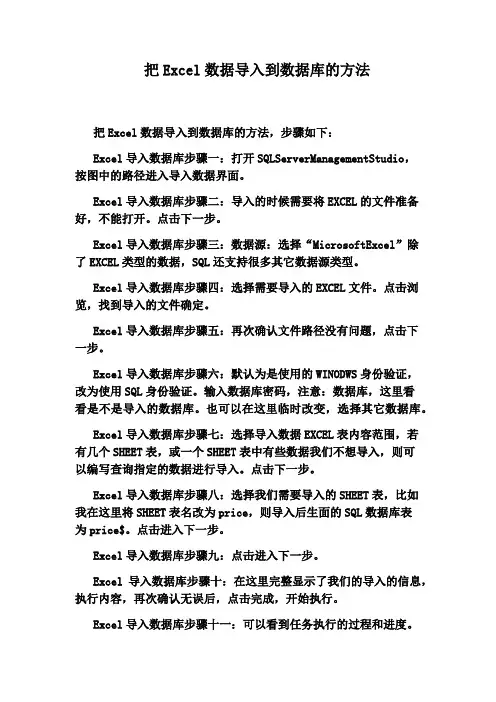 把 Excel 数据导入到数据库的方法

把 Excel 数据导入到数据库的方法，步骤如下：

Excel 导入数据库步骤一：打开 SQLServerManagementStudio，按图中的路径进入导入数据界面。

Excel 导入数据库步骤二：导入的时候需要将 EXCEL 的文件准备好，不能打开。点击下一步。

Excel 导入数据库步骤三：数据源：选择“MicrosoftExcel”除了 EXCEL 类型的数据，SQL 还支持很多其它数据源类型。

Excel 导入数据库步骤四：选择需要导入的 EXCEL 文件。点击浏览，找到导入的文件确定。

Excel 导入数据库步骤五：再次确认文件路径没有问题，点击下一步。

Excel 导入数据库步骤六：默认为是使用的 WINODWS 身份验证，改为使用 SQL 身份验证。输入数据库密码，注意：数据库，这里看看是不是导入的数据库。也可以在这里临时改变，选择其它数据库。

Excel 导入数据库步骤七：选择导入数据 EXCEL 表内容范围，若有几个 SHEET 表，或一个 SHEET 表中有些数据我们不想导入，则可以编写查询指定的数据进行导入。点击下一步。

Excel 导入数据库步骤八：选择我们需要导入的 SHEET 表，比如我在这里将 SHEET 表名改为 price，则导入后生面的 SQL 数据库表为 price$。点击进入下一步。

Excel 导入数据库步骤九：点击进入下一步。

Excel 导入数据库步骤十：在这里完整显示了我们的导入的信息，执行内容，再次确认无误后，点击完成，开始执行。

Excel 导入数据库步骤十一：可以看到任务执行的过程和进度。